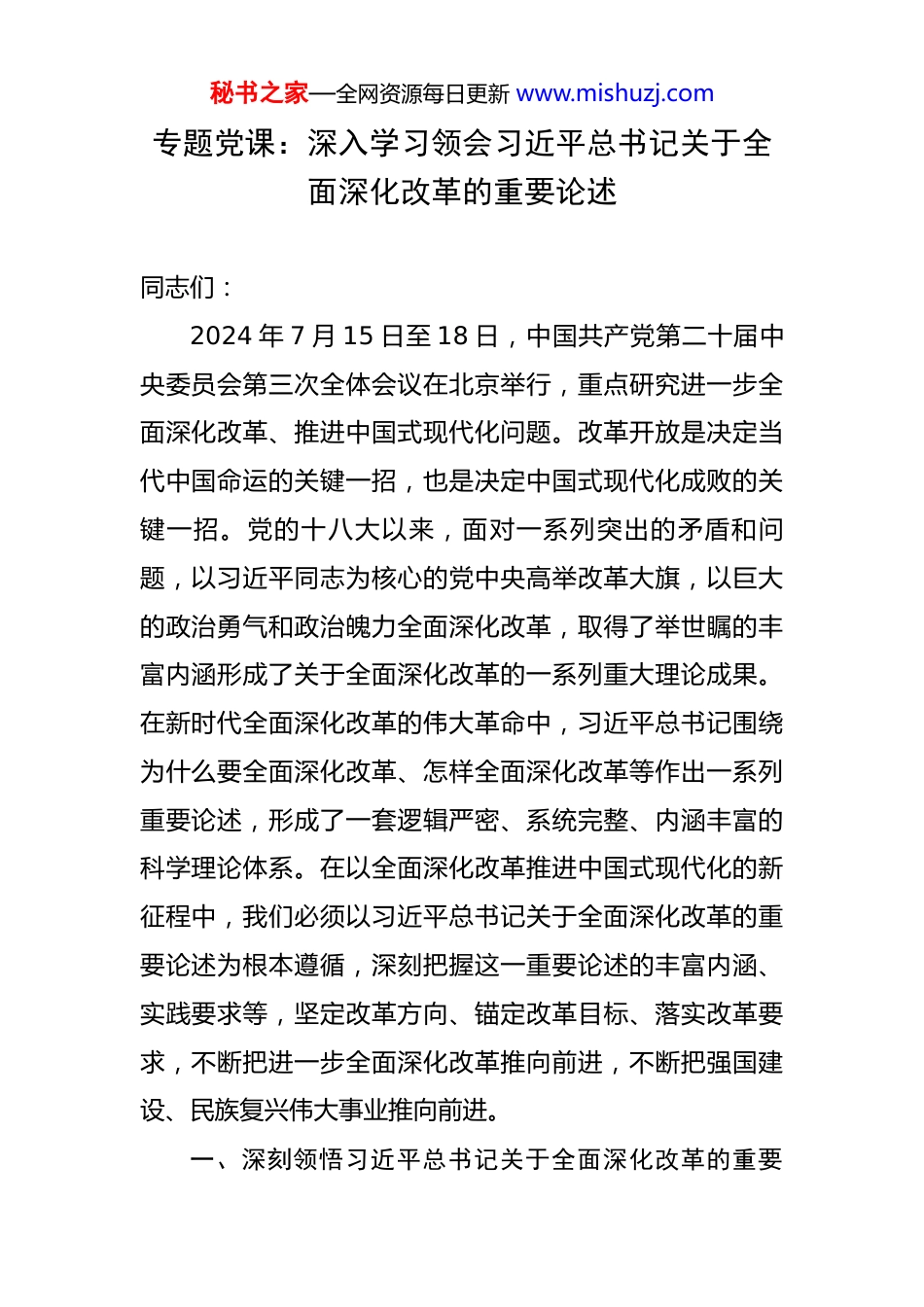 秘书之家—全网资源每日更新 www.mishuzj.com

专题党课：深入学习领会习近平总书记关于全面深化改革的重要论述

同志们：

2024 年 7 月 15 日至 18 日，中国共产党第二十届中央委员会第三次全体会议在北京举行，重点研究进一步全面深化改革、推进中国式现代化问题。改革开放是决定当代中国命运的关键一招，也是决定中国式现代化成败的关键一招。党的十八大以来，面对一系列突出的矛盾和问题，以习近平同志为核心的党中央高举改革大旗，以巨大的政治勇气和政治魄力全面深化改革，取得了举世瞩的丰富内涵形成了关于全面深化改革的一系列重大理论成果。在新时代全面深化改革的伟大革命中，习近平总书记围绕为什么要全面深化改革、怎样全面深化改革等作出一系列重要论述，形成了一套逻辑严密、系统完整、内涵丰富的科学理论体系。在以全面深化改革推进中国式现代化的新征程中，我们必须以习近平总书记关于全面深化改革的重要论述为根本遵循，深刻把握这一重要论述的丰富内涵、实践要求等，坚定改革方向、锚定改革目标、落实改革要求，不断把进一步全面深化改革推向前进，不断把强国建设、民族复兴伟大事业推向前进。

一、深刻领悟习近平总书记关于全面深化改革的重要